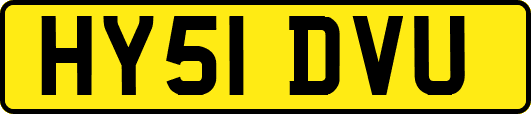 HY51 DVU